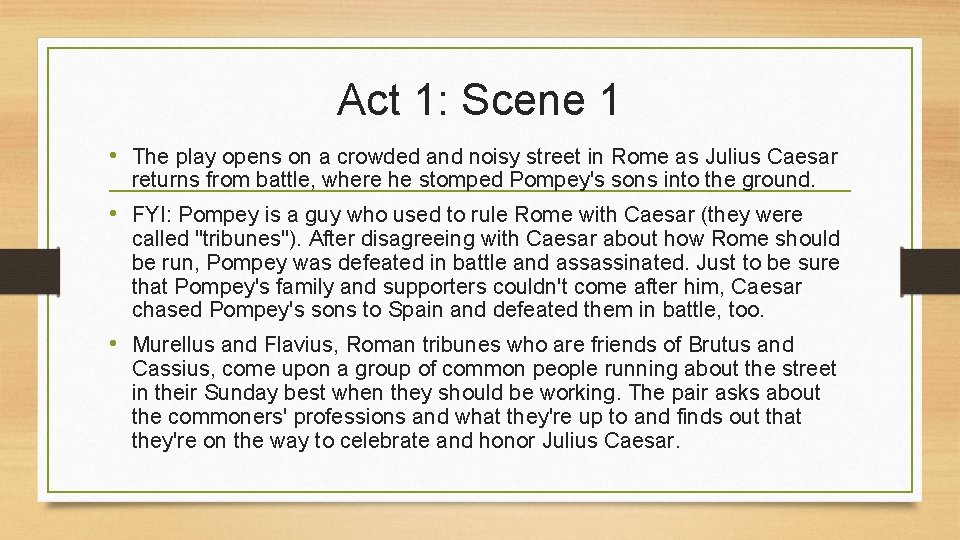 Act 1: Scene 1

• The play opens on a crowded and noisy street in Rome as Julius Caesar returns from battle, where he stomped Pompey's sons into the ground.

• FYI: Pompey is a guy who used to rule Rome with Caesar (they were called "tribunes"). After disagreeing with Caesar about how Rome should be run, Pompey was defeated in battle and assassinated. Just to be sure that Pompey's family and supporters couldn't come after him, Caesar chased Pompey's sons to Spain and defeated them in battle, too.

• Murellus and Flavius, Roman tribunes who are friends of Brutus and Cassius, come upon a group of common people running about the street in their Sunday best when they should be working. The pair asks about the commoners' professions and what they're up to and finds out that they're on the way to celebrate and honor Julius Caesar.